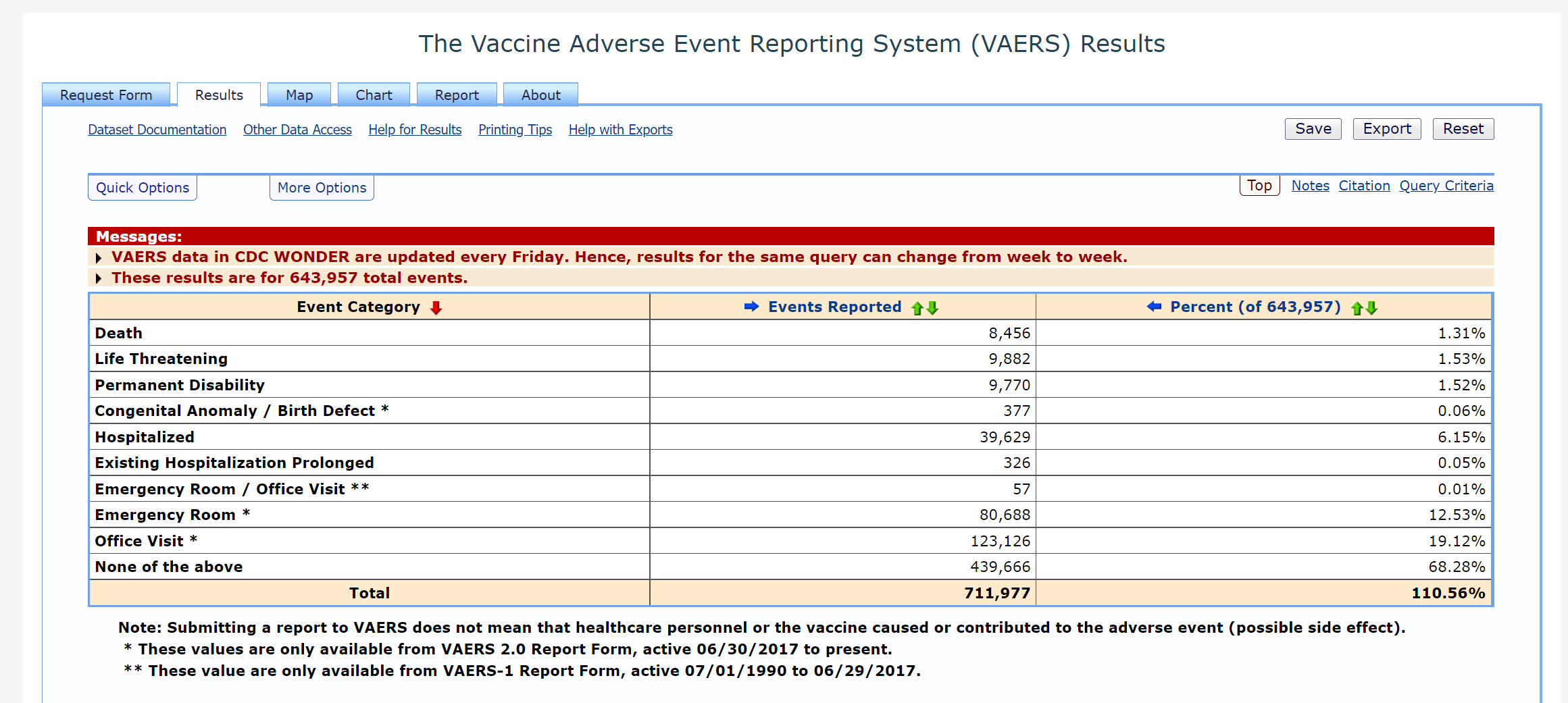 The Vaccine Adverse Event Reporting System (VAERS) Results

Request Form Results Map Chart Report About

Dataset Documentation Other Data Access Help for Results Printing Tips Help with Exports

Save Export Reset

Quick Options More Options

Top Notes Citation Query Criteria

Messages:
VAERS data in CDC WONDER are updated every Friday. Hence, results for the same query can change from week to week.
These results are for 643,957 total events.

| Event Category | Events Reported | Percent (of 643,957) |
|---|---|---|
| Death | 8,456 | 1.31% |
| Life Threatening | 9,882 | 1.53% |
| Permanent Disability | 9,770 | 1.52% |
| Congenital Anomaly / Birth Defect * | 377 | 0.06% |
| Hospitalized | 39,629 | 6.15% |
| Existing Hospitalization Prolonged | 326 | 0.05% |
| Emergency Room / Office Visit ** | 57 | 0.01% |
| Emergency Room * | 80,688 | 12.53% |
| Office Visit * | 123,126 | 19.12% |
| None of the above | 439,666 | 68.28% |
| Total | 711,977 | 110.56% |

Note: Submitting a report to VAERS does not mean that healthcare personnel or the vaccine caused or contributed to the adverse event (possible side effect).
* These values are only available from VAERS 2.0 Report Form, active 06/30/2017 to present.
** These value are only available from VAERS-1 Report Form, active 07/01/1990 to 06/29/2017.